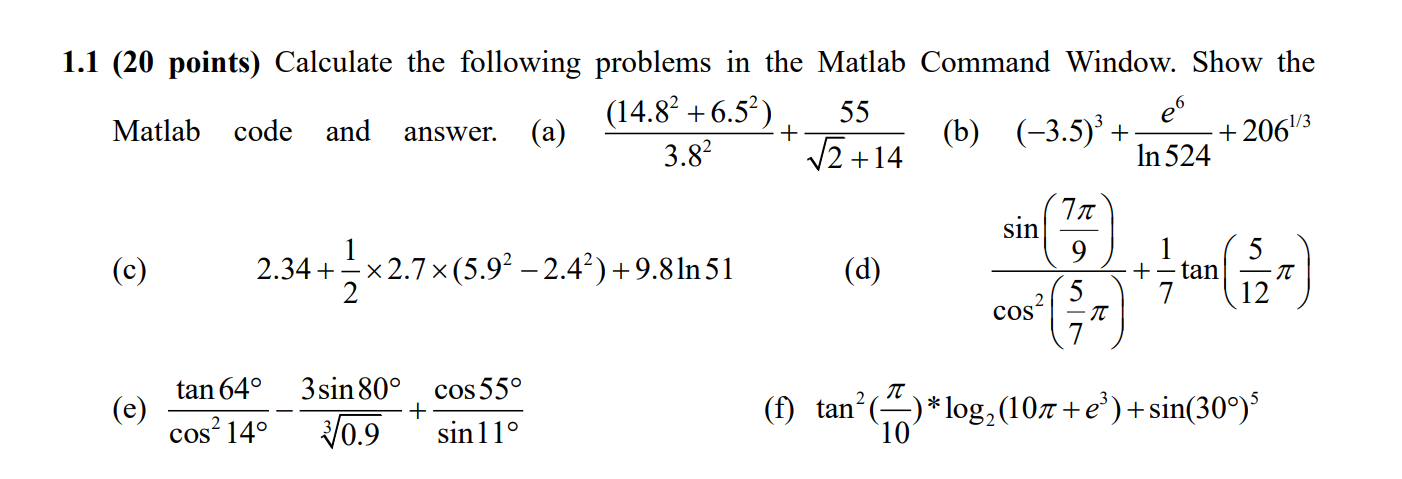 **1.1 (20 points)** Calculate the following problems in the Matlab Command Window. Show the Matlab code and answer. (a) $\frac{(14.8^2+6.5^2)}{3.8^2}+\frac{55}{\sqrt{2}+14}$ (b) $(-3.5)^3+\frac{e^6}{\ln 524}+206^{1/3}$

(c) $2.34+\frac{1}{2}\times 2.7\times(5.9^2-2.4^2)+9.8\ln 51$ (d) $\frac{\sin\left(\frac{7\pi}{9}\right)}{\cos^2\left(\frac{5}{7}\pi\right)}+\frac{1}{7}\tan\left(\frac{5}{12}\pi\right)$

(e) $\frac{\tan 64°}{\cos^2 14°}-\frac{3\sin 80°}{\sqrt[3]{0.9}}+\frac{\cos 55°}{\sin 11°}$ (f) $\tan^2(\frac{\pi}{10})*\log_2(10\pi+e^3)+\sin(30°)^5$